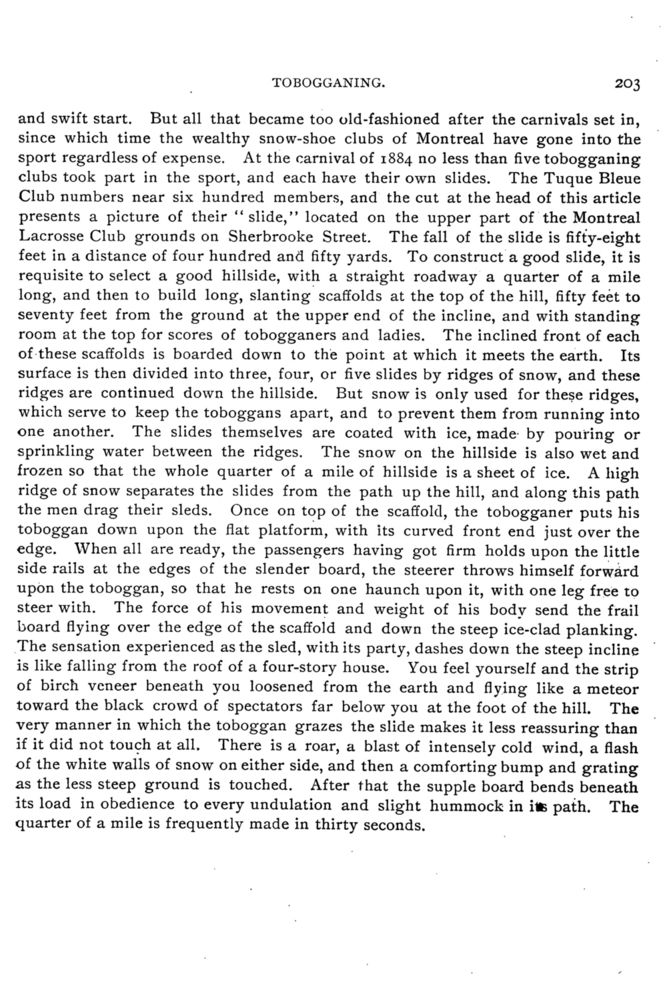 TOBOGGANING. 203

and swift start. But all that became too old-fashioned after the carnivals set in, since which time the wealthy snow-shoe clubs of Montreal have gone into the sport regardless of expense. At the carnival of 1884 no less than five tobogganing clubs took part in the sport, and each have their own slides. The Tuque Bleue Club numbers near six hundred members, and the cut at the head of this article presents a picture of their "slide," located on the upper part of the Montreal Lacrosse Club grounds on Sherbrooke Street. The fall of the slide is fifty-eight feet in a distance of four hundred and fifty yards. To construct a good slide, it is requisite to select a good hillside, with a straight roadway a quarter of a mile long, and then to build long, slanting scaffolds at the top of the hill, fifty feet to seventy feet from the ground at the upper end of the incline, and with standing room at the top for scores of tobogganers and ladies. The inclined front of each of these scaffolds is boarded down to the point at which it meets the earth. Its surface is then divided into three, four, or five slides by ridges of snow, and these ridges are continued down the hillside. But snow is only used for these ridges, which serve to keep the toboggans apart, and to prevent them from running into one another. The slides themselves are coated with ice, made by pouring or sprinkling water between the ridges. The snow on the hillside is also wet and frozen so that the whole quarter of a mile of hillside is a sheet of ice. A high ridge of snow separates the slides from the path up the hill, and along this path the men drag their sleds. Once on top of the scaffold, the tobogganer puts his toboggan down upon the flat platform, with its curved front end just over the edge. When all are ready, the passengers having got firm holds upon the little side rails at the edges of the slender board, the steerer throws himself forward upon the toboggan, so that he rests on one haunch upon it, with one leg free to steer with. The force of his movement and weight of his body send the frail board flying over the edge of the scaffold and down the steep ice-clad planking. The sensation experienced as the sled, with its party, dashes down the steep incline is like falling from the roof of a four-story house. You feel yourself and the strip of birch veneer beneath you loosened from the earth and flying like a meteor toward the black crowd of spectators far below you at the foot of the hill. The very manner in which the toboggan grazes the slide makes it less reassuring than if it did not touch at all. There is a roar, a blast of intensely cold wind, a flash of the white walls of snow on either side, and then a comforting bump and grating as the less steep ground is touched. After that the supple board bends beneath its load in obedience to every undulation and slight hummock in its path. The quarter of a mile is frequently made in thirty seconds.